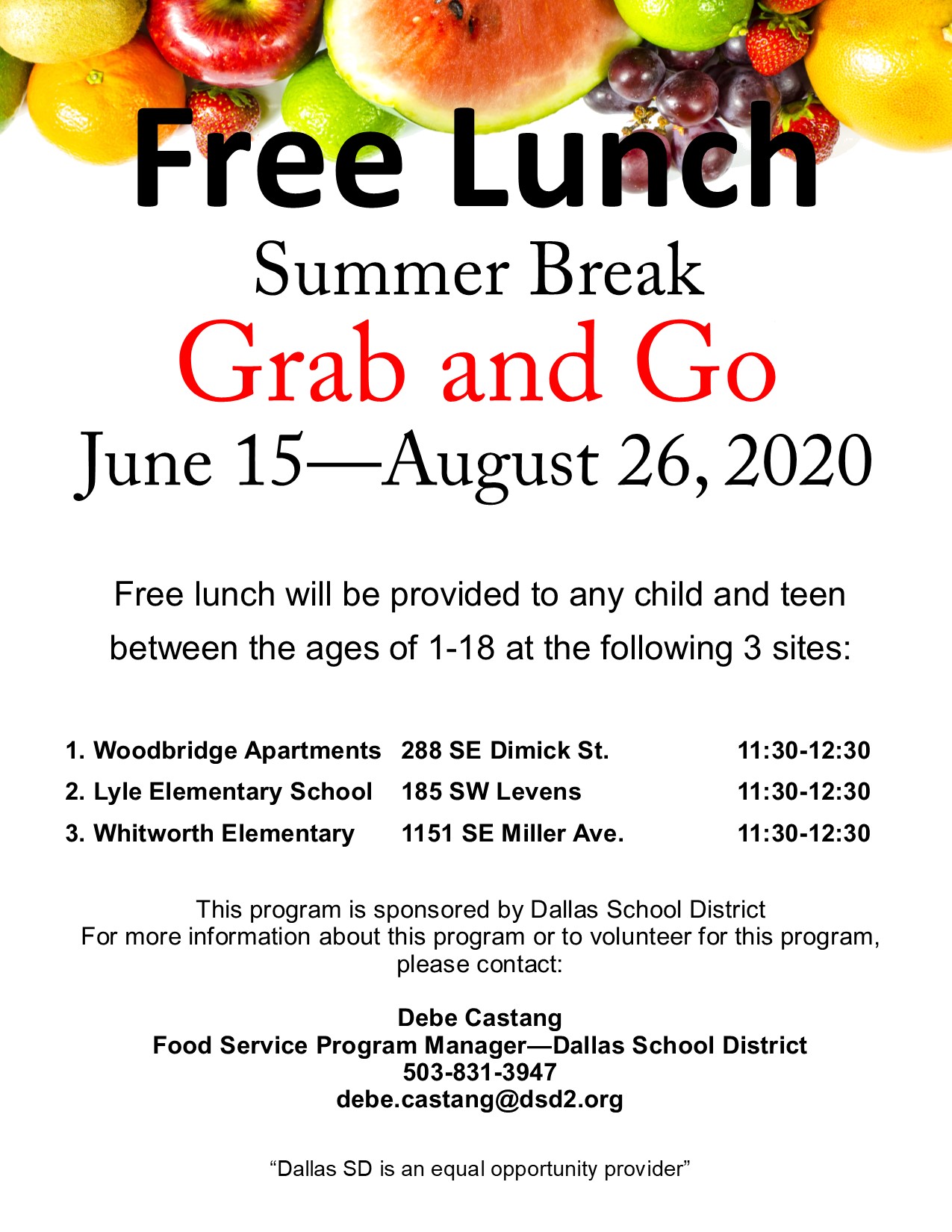 Free Lunch

Summer Break

Grab and Go

June 15—August 26, 2020

Free lunch will be provided to any child and teen between the ages of 1-18 at the following 3 sites:

| | | |
|---|---|---|
| 1. Woodbridge Apartments | 288 SE Dimick St. | 11:30-12:30 |
| 2. Lyle Elementary School | 185 SW Levens | 11:30-12:30 |
| 3. Whitworth Elementary | 1151 SE Miller Ave. | 11:30-12:30 |

This program is sponsored by Dallas School District
For more information about this program or to volunteer for this program, please contact:

Debe Castang
Food Service Program Manager—Dallas School District
503-831-3947
debe.castang@dsd2.org

“Dallas SD is an equal opportunity provider”